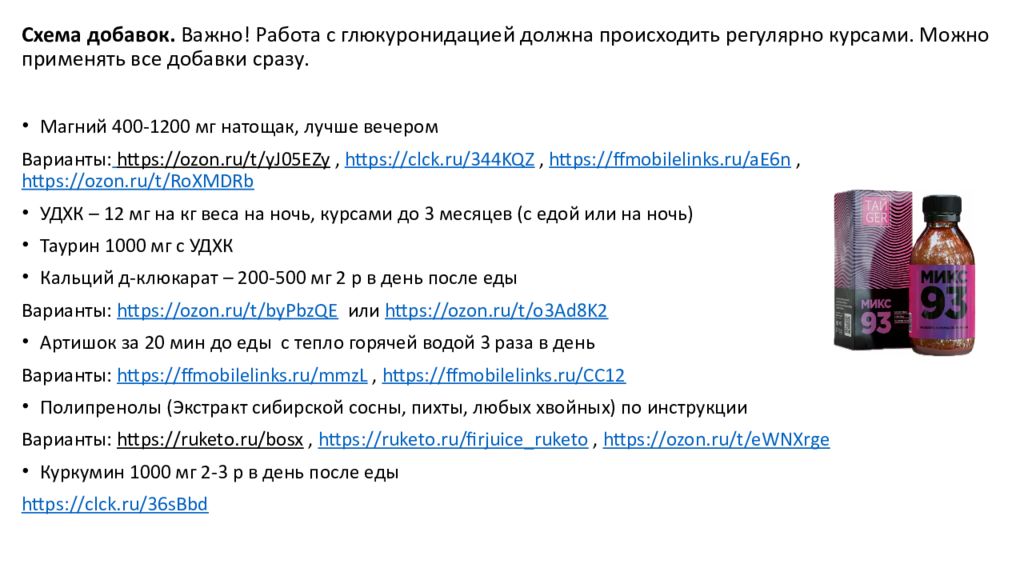 **Схема добавок.** Важно! Работа с глюкуронидацией должна происходить регулярно курсами. Можно применять все добавки сразу.

• Магний 400-1200 мг натощак, лучше вечером

Варианты: https://ozon.ru/t/yJ05EZy , https://clck.ru/344KQZ , https://ffmobilelinks.ru/aE6n , https://ozon.ru/t/RoXMDRb

• УДХК – 12 мг на кг веса на ночь, курсами до 3 месяцев (с едой или на ночь)

• Таурин 1000 мг с УДХК

• Кальций д-клюкарат – 200-500 мг 2 р в день после еды

Варианты: https://ozon.ru/t/byPbzQE или https://ozon.ru/t/o3Ad8K2

• Артишок за 20 мин до еды с тепло горячей водой 3 раза в день

Варианты: https://ffmobilelinks.ru/mmzL , https://ffmobilelinks.ru/CC12

• Полипренолы (Экстракт сибирской сосны, пихты, любых хвойных) по инструкции

Варианты: https://ruketo.ru/bosx , https://ruketo.ru/firjuice_ruketo , https://ozon.ru/t/eWNXrge

• Куркумин 1000 мг 2-3 р в день после еды

https://clck.ru/36sBbd

ТАЙ GER

МИКС 93

МИКС 93